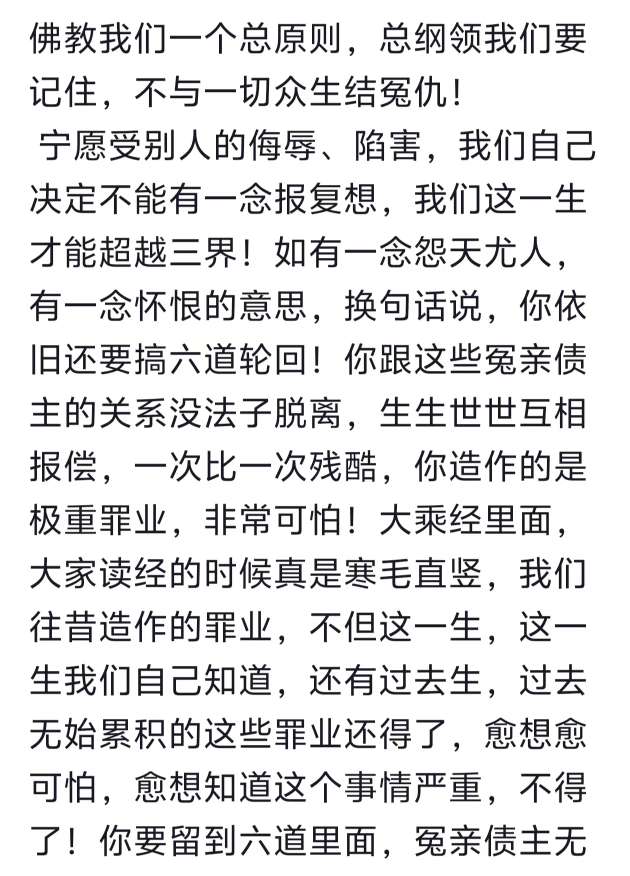 佛教我们一个总原则，总纲领我们要记住，不与一切众生结冤仇！

宁愿受别人的侮辱、陷害，我们自己决定不能有一念报复想，我们这一生才能超越三界！如有一念怨天尤人，有一念怀恨的意思，换句话说，你依旧还要搞六道轮回！你跟这些冤亲债主的关系没法子脱离，生生世世互相报偿，一次比一次残酷，你造作的是极重罪业，非常可怕！大乘经里面，大家读经的时候真是寒毛直竖，我们往昔造作的罪业，不但这一生，这一生我们自己知道，还有过去生，过去无始累积的这些罪业还得了，愈想愈可怕，愈想知道这个事情严重，不得了！你要留到六道里面，冤亲债主无